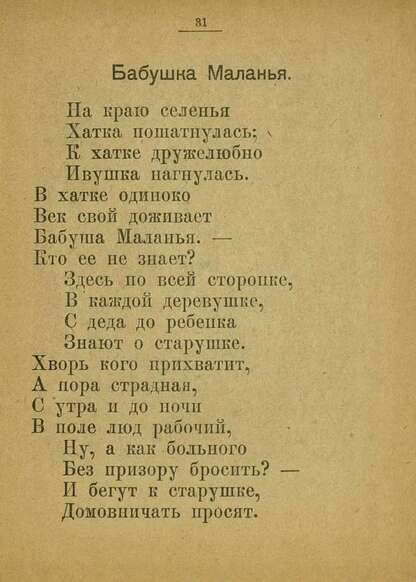 31

Бабушка Маланья.

На краю селенья
Хатка пошатнулась;
К хатке дружелюбно
Ивушка нагнулась.
В хатке одиноко
Век свой доживает
Бабуша Маланья. —
Кто ее не знает?
Здесь по всей сторонке,
В каждой деревушке,
С деда до ребенка
Знают о старушке.
Хворь кого прихватит,
А пора страдная,
С утра и до ночи
В поле люд рабочий,
Ну, а как больного
Без призору бросить? —
И бегут к старушке,
Домовничать просят.